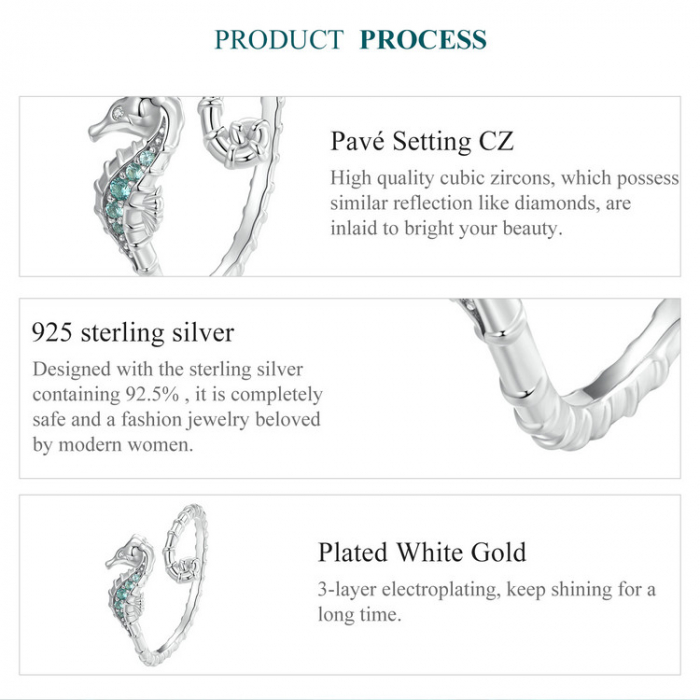 PRODUCT PROCESS

Pavé Setting CZ

High quality cubic zircons, which possess similar reflection like diamonds, are inlaid to bright your beauty.

925 sterling silver

Designed with the sterling silver containing 92.5% , it is completely safe and a fashion jewelry beloved by modern women.

Plated White Gold

3-layer electroplating, keep shining for a long time.